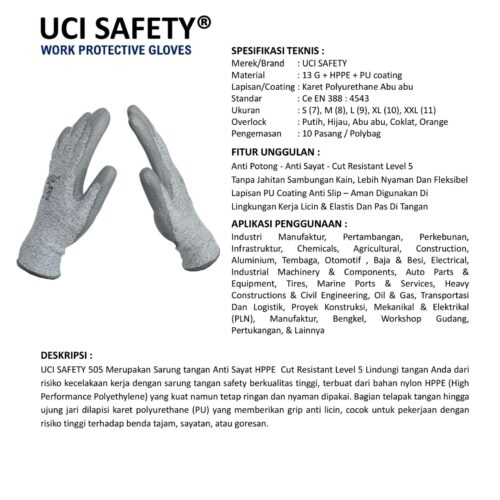 UCI SAFETY®
WORK PROTECTIVE GLOVES

SPESIFIKASI TEKNIS :
Merek/Brand : UCI SAFETY
Material : 13 G + HPPE + PU coating
Lapisan/Coating : Karet Polyurethane Abu abu
Standar : Ce EN 388 : 4543
Ukuran : S (7), M (8), L (9), XL (10), XXL (11)
Overlock : Putih, Hijau, Abu abu, Coklat, Orange
Pengemasan : 10 Pasang / Polybag

FITUR UNGGULAN :
Anti Potong - Anti Sayat - Cut Resistant Level 5
Tanpa Jahitan Sambungan Kain, Lebih Nyaman Dan Fleksibel
Lapisan PU Coating Anti Slip – Aman Digunakan Di Lingkungan Kerja Licin & Elastis Dan Pas Di Tangan

APLIKASI PENGGUNAAN :
Industri Manufaktur, Pertambangan, Perkebunan, Infrastruktur, Chemicals, Agricultural, Construction, Aluminium, Tembaga, Otomotif , Baja & Besi, Electrical, Industrial Machinery & Components, Auto Parts & Equipment, Tires, Marine Ports & Services, Heavy Constructions & Civil Engineering, Oil & Gas, Transportasi Dan Logistik, Proyek Konstruksi, Mekanikal & Elektrikal (PLN), Manufaktur, Bengkel, Workshop Gudang, Pertukangan, & Lainnya

DESKRIPSI :
UCI SAFETY 505 Merupakan Sarung tangan Anti Sayat HPPE Cut Resistant Level 5 Lindungi tangan Anda dari risiko kecelakaan kerja dengan sarung tangan safety berkualitas tinggi, terbuat dari bahan nylon HPPE (High Performance Polyethylene) yang kuat namun tetap ringan dan nyaman dipakai. Bagian telapak tangan hingga ujung jari dilapisi karet polyurethane (PU) yang memberikan grip anti licin, cocok untuk pekerjaan dengan risiko tinggi terhadap benda tajam, sayatan, atau goresan.